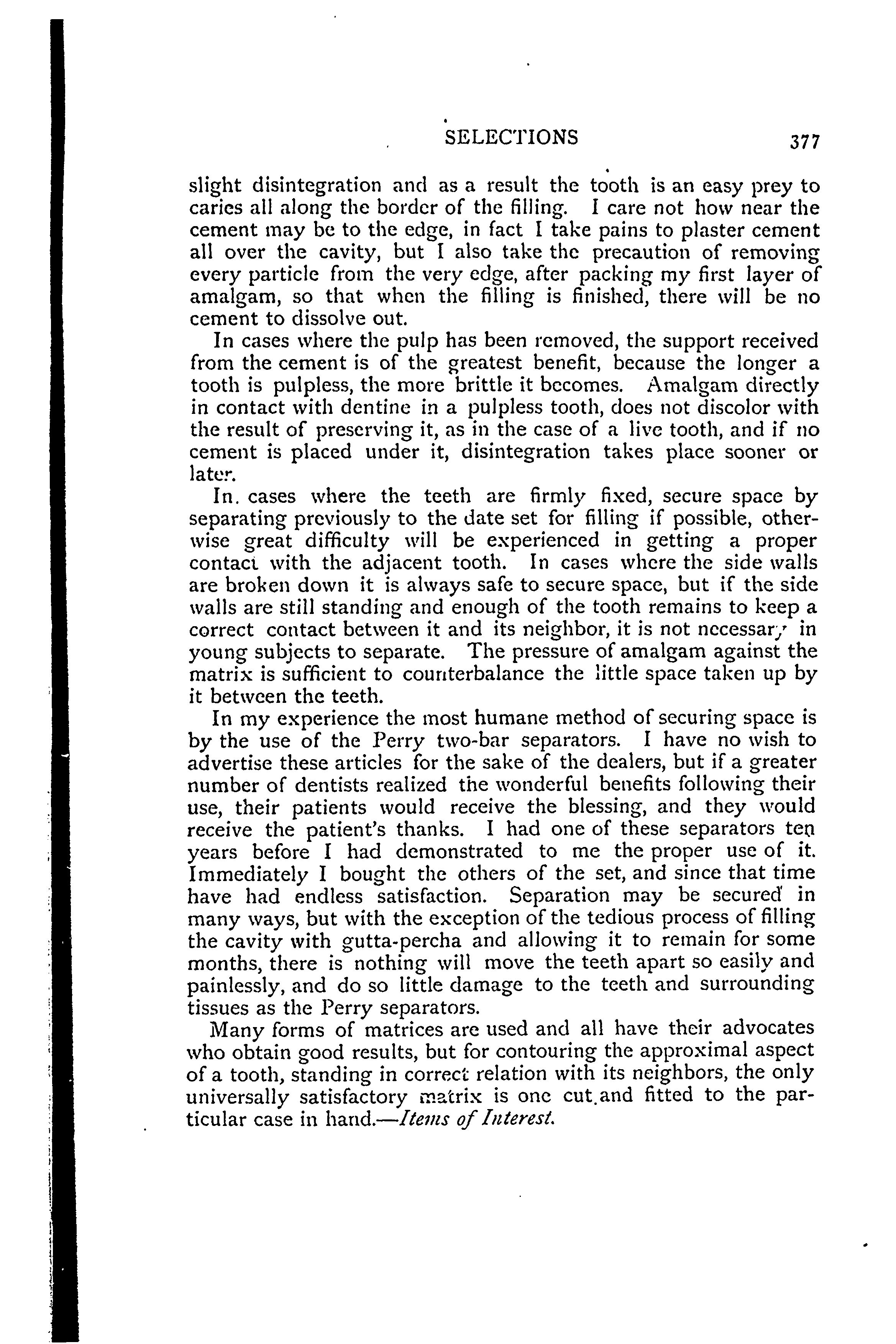 SELECTIONS 377

slight disintegration and as a result the tooth is an easy prey to caries all along the border of the filling. I care not how near the cement may be to the edge, in fact I take pains to plaster cement all over the cavity, but I also take the precaution of removing every particle from the very edge, after packing my first layer of amalgam, so that when the filling is finished, there will be no cement to dissolve out.

In cases where the pulp has been removed, the support received from the cement is of the greatest benefit, because the longer a tooth is pulpless, the more brittle it becomes. Amalgam directly in contact with dentine in a pulpless tooth, does not discolor with the result of preserving it, as in the case of a live tooth, and if no cement is placed under it, disintegration takes place sooner or later.

In. cases where the teeth are firmly fixed, secure space by separating previously to the date set for filling if possible, otherwise great difficulty will be experienced in getting a proper contact with the adjacent tooth. In cases where the side walls are broken down it is always safe to secure space, but if the side walls are still standing and enough of the tooth remains to keep a correct contact between it and its neighbor, it is not necessary in young subjects to separate. The pressure of amalgam against the matrix is sufficient to counterbalance the little space taken up by it between the teeth.

In my experience the most humane method of securing space is by the use of the Perry two-bar separators. I have no wish to advertise these articles for the sake of the dealers, but if a greater number of dentists realized the wonderful benefits following their use, their patients would receive the blessing, and they would receive the patient's thanks. I had one of these separators ten years before I had demonstrated to me the proper use of it. Immediately I bought the others of the set, and since that time have had endless satisfaction. Separation may be secured in many ways, but with the exception of the tedious process of filling the cavity with gutta-percha and allowing it to remain for some months, there is nothing will move the teeth apart so easily and painlessly, and do so little damage to the teeth and surrounding tissues as the Perry separators.

Many forms of matrices are used and all have their advocates who obtain good results, but for contouring the approximal aspect of a tooth, standing in correct relation with its neighbors, the only universally satisfactory matrix is one cut.and fitted to the particular case in hand.—Items of Interest.